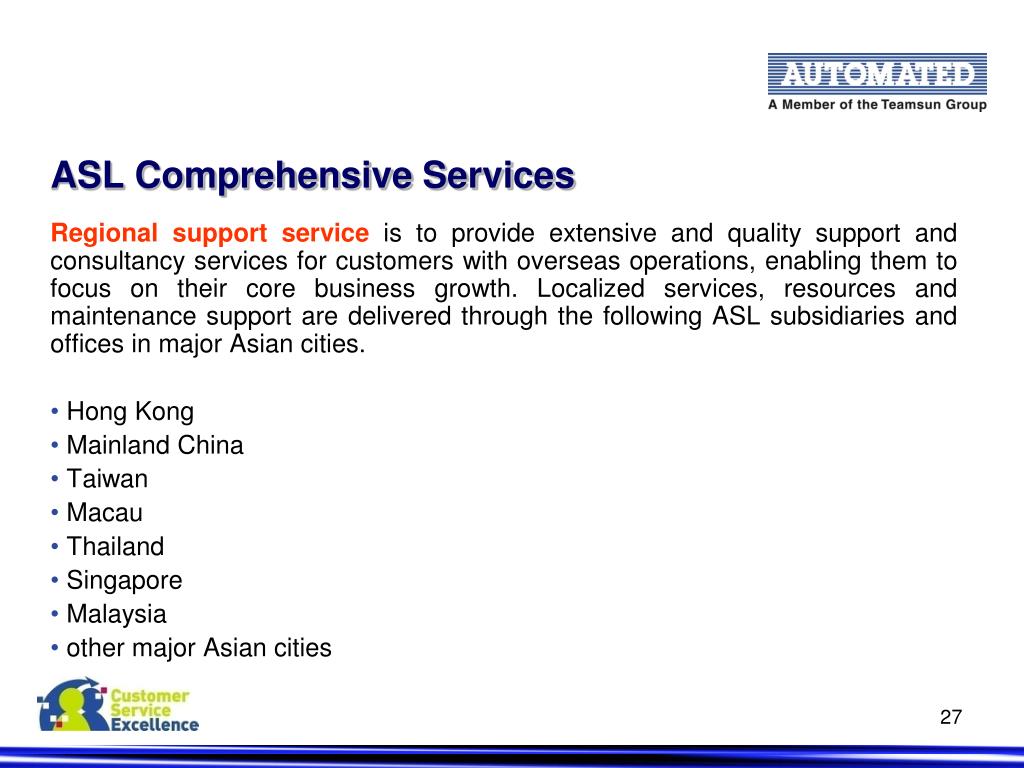 AUTOMATED
A Member of the Teamsun Group

ASL Comprehensive Services

Regional support service is to provide extensive and quality support and consultancy services for customers with overseas operations, enabling them to focus on their core business growth. Localized services, resources and maintenance support are delivered through the following ASL subsidiaries and offices in major Asian cities.

• Hong Kong
• Mainland China
• Taiwan
• Macau
• Thailand
• Singapore
• Malaysia
• other major Asian cities

Customer Service Excellence

27